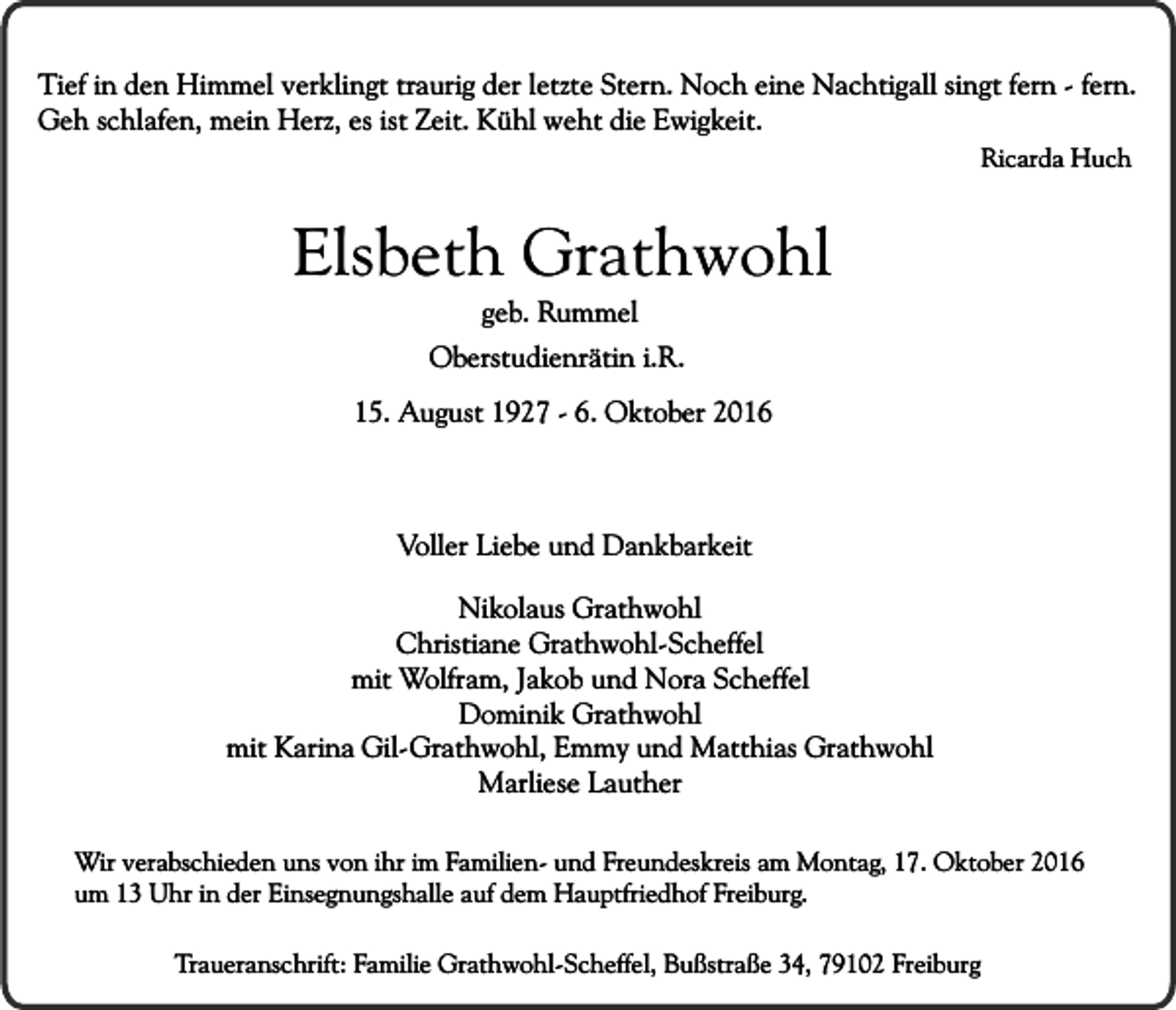 Tief in den Himmel verklingt traurig der letzte Stern. Noch eine Nachtigall singt fern - fern. Geh schlafen, mein Herz, es ist Zeit. Kühl weht die Ewigkeit.

Ricarda Huch

Elsbeth Grathwohl

geb. Rummel

Oberstudienrätin i.R.

15. August 1927 - 6. Oktober 2016

Voller Liebe und Dankbarkeit

Nikolaus Grathwohl
Christiane Grathwohl-Scheffel
mit Wolfram, Jakob und Nora Scheffel
Dominik Grathwohl
mit Karina Gil-Grathwohl, Emmy und Matthias Grathwohl
Marliese Lauther

Wir verabschieden uns von ihr im Familien- und Freundeskreis am Montag, 17. Oktober 2016 um 13 Uhr in der Einsegnungshalle auf dem Hauptfriedhof Freiburg.

Traueranschrift: Familie Grathwohl-Scheffel, Bußstraße 34, 79102 Freiburg